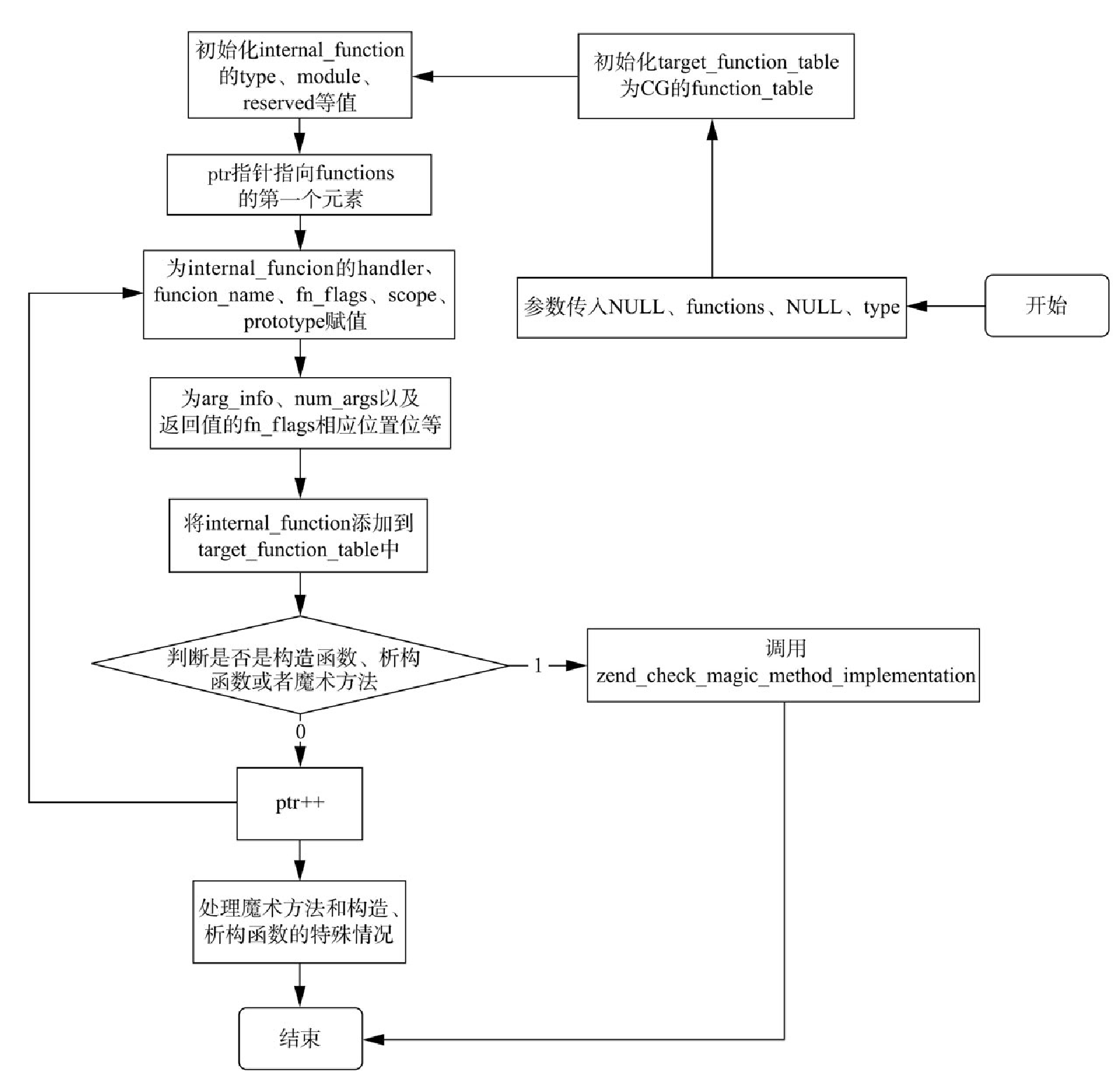 开始

参数传入NULL、functions、NULL、type

初始化target_function_table为CG的function_table

初始化internal_function的type、module、reserved等值

ptr指针指向functions的第一个元素

为internal_funcion的handler、funcion_name、fn_flags、scope、prototype赋值

为arg_info、num_args以及返回值的fn_flags相应位置位等

将internal_function添加到target_function_table中

判断是否是构造函数、析构函数或者魔术方法

1

调用zend_check_magic_method_implementation

0

ptr++

处理魔术方法和构造、析构函数的特殊情况

结束